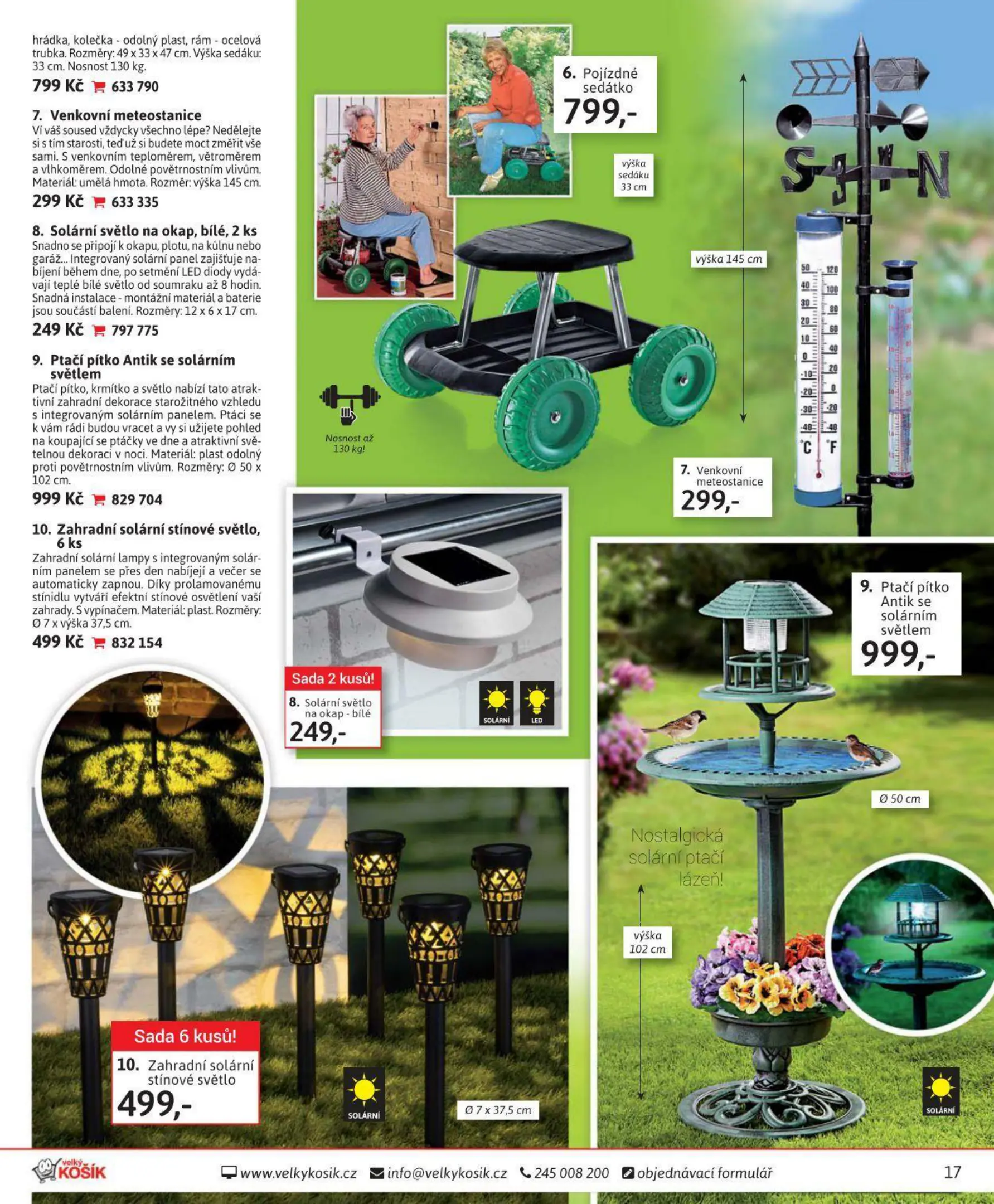 hrádka, kolečka - odolný plast, rám - ocelová trubka. Rozměry: 49 x 33 x 47 cm. Výška sedáku: 33 cm. Nosnost 130 kg.
799 Kč 633 790

7. Venkovní meteostanice
Ví váš soused vždycky všechno lépe? Nedělejte si s tím starosti, teď už si budete moct změřit vše sami. S venkovním teploměrem, větroměrem a vlhkoměrem. Odolné povětrnostním vlivům. Materiál: umělá hmota. Rozměr: výška 145 cm.
299 Kč 633 335

8. Solární světlo na okap, bílé, 2 ks
Snadno se připojí k okapu, plotu, na kůlnu nebo garáž... Integrovaný solární panel zajišťuje nabíjení během dne, po setmění LED diody vydávají teplé bílé světlo od soumraku až 8 hodin. Snadná instalace - montážní materiál a baterie jsou součástí balení. Rozměry: 12 x 6 x 17 cm.
249 Kč 797 775

9. Ptačí pítko Antik se solárním světlem
Ptačí pítko, krmítko a světlo nabízí tato atraktivní zahradní dekorace starožitného vzhledu s integrovaným solárním panelem. Ptáci se k vám rádi budou vracet a vy si užijete pohled na koupající se ptáčky ve dne a atraktivní světelnou dekoraci v noci. Materiál: plast odolný proti povětrnostním vlivům. Rozměry: Ø 50 x 102 cm.
999 Kč 829 704

10. Zahradní solární stínové světlo, 6 ks
Zahradní solární lampy s integrovaným solárním panelem se přes den nabíjejí a večer se automaticky zapnou. Díky prolamovanému stínidlu vytváří efektní stínové osvětlení vaší zahrady. S vypínačem. Materiál: plast. Rozměry: Ø 7 x výška 37,5 cm.
499 Kč 832 154

6. Pojízdné sedátko
799,-

výška sedáku 33 cm

Nosnost až 130 kg!

výška 145 cm

S N

50 40 30 20 10 0 -10 -20 -30 -40
120 100 80 60 40 20 0 -20 -40
°C °F

7. Venkovní meteostanice
299,-

Sada 2 kusů!
8. Solární světlo na okap - bílé
249,-

SOLÁRNÍ
LED

9. Ptačí pítko Antik se solárním světlem
999,-

Ø 50 cm

Nostalgická solární ptačí lázeň!

výška 102 cm

SOLÁRNÍ

Sada 6 kusů!
10. Zahradní solární stínové světlo
499,-

SOLÁRNÍ

Ø 7 x 37,5 cm

velký KOŠÍK
www.velkykosik.cz info@velkykosik.cz 245 008 200 objednávací formulář
17